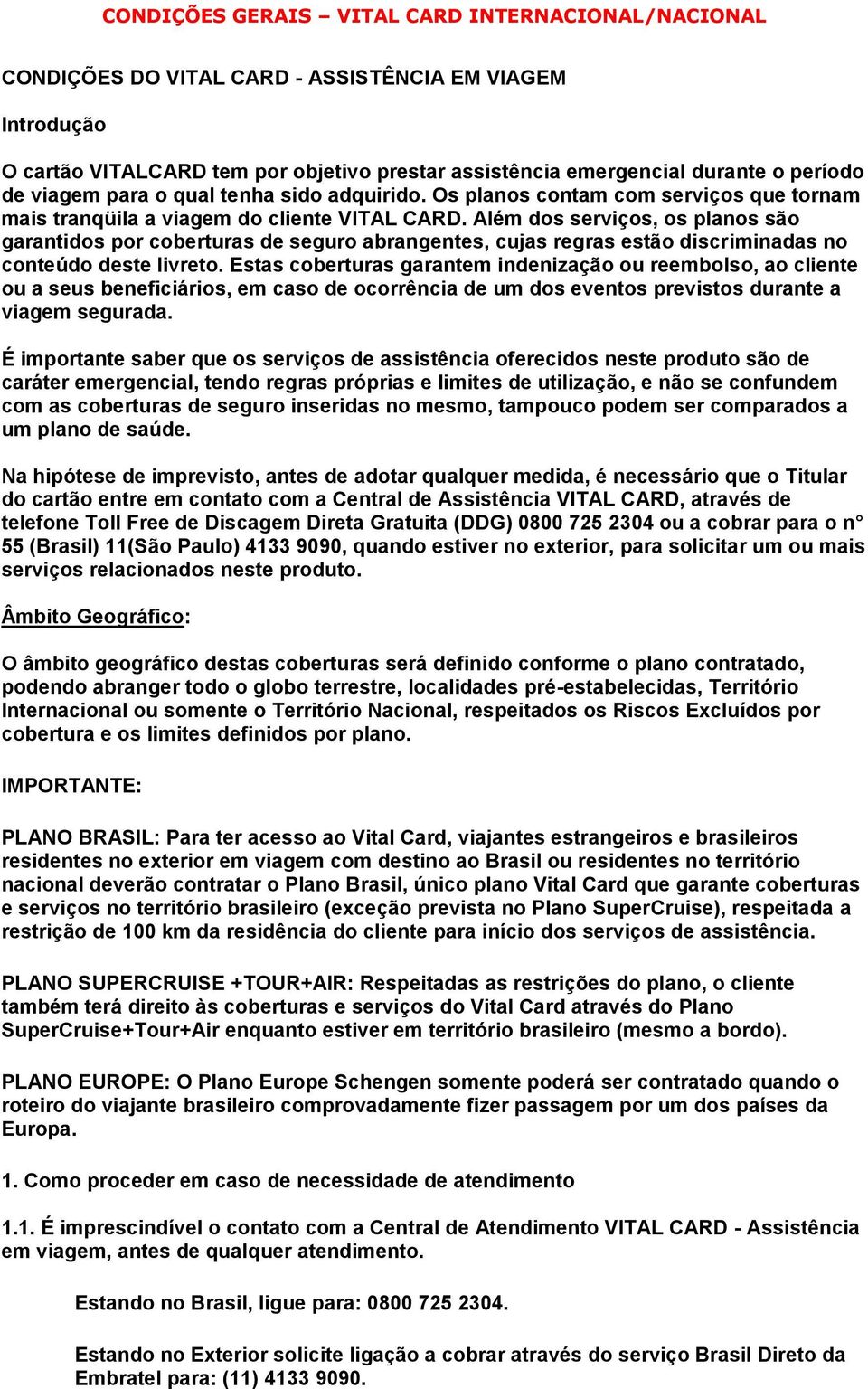 CONDIÇÕES GERAIS – VITAL CARD INTERNACIONAL/NACIONAL

CONDIÇÕES DO VITAL CARD - ASSISTÊNCIA EM VIAGEM

Introdução

O cartão VITALCARD tem por objetivo prestar assistência emergencial durante o período de viagem para o qual tenha sido adquirido. Os planos contam com serviços que tornam mais tranqüila a viagem do cliente VITAL CARD. Além dos serviços, os planos são garantidos por coberturas de seguro abrangentes, cujas regras estão discriminadas no conteúdo deste livreto. Estas coberturas garantem indenização ou reembolso, ao cliente ou a seus beneficiários, em caso de ocorrência de um dos eventos previstos durante a viagem segurada.

É importante saber que os serviços de assistência oferecidos neste produto são de caráter emergencial, tendo regras próprias e limites de utilização, e não se confundem com as coberturas de seguro inseridas no mesmo, tampouco podem ser comparados a um plano de saúde.

Na hipótese de imprevisto, antes de adotar qualquer medida, é necessário que o Titular do cartão entre em contato com a Central de Assistência VITAL CARD, através de telefone Toll Free de Discagem Direta Gratuita (DDG) 0800 725 2304 ou a cobrar para o n° 55 (Brasil) 11(São Paulo) 4133 9090, quando estiver no exterior, para solicitar um ou mais serviços relacionados neste produto.

Âmbito Geográfico:

O âmbito geográfico destas coberturas será definido conforme o plano contratado, podendo abranger todo o globo terrestre, localidades pré-estabelecidas, Território Internacional ou somente o Território Nacional, respeitados os Riscos Excluídos por cobertura e os limites definidos por plano.

IMPORTANTE:

PLANO BRASIL: Para ter acesso ao Vital Card, viajantes estrangeiros e brasileiros residentes no exterior em viagem com destino ao Brasil ou residentes no território nacional deverão contratar o Plano Brasil, único plano Vital Card que garante coberturas e serviços no território brasileiro (exceção prevista no Plano SuperCruise), respeitada a restrição de 100 km da residência do cliente para início dos serviços de assistência.

PLANO SUPERCRUISE +TOUR+AIR: Respeitadas as restrições do plano, o cliente também terá direito às coberturas e serviços do Vital Card através do Plano SuperCruise+Tour+Air enquanto estiver em território brasileiro (mesmo a bordo).

PLANO EUROPE: O Plano Europe Schengen somente poderá ser contratado quando o roteiro do viajante brasileiro comprovadamente fizer passagem por um dos países da Europa.

1. Como proceder em caso de necessidade de atendimento

1.1. É imprescindível o contato com a Central de Atendimento VITAL CARD - Assistência em viagem, antes de qualquer atendimento.

Estando no Brasil, ligue para: 0800 725 2304.

Estando no Exterior solicite ligação a cobrar através do serviço Brasil Direto da Embratel para: (11) 4133 9090.